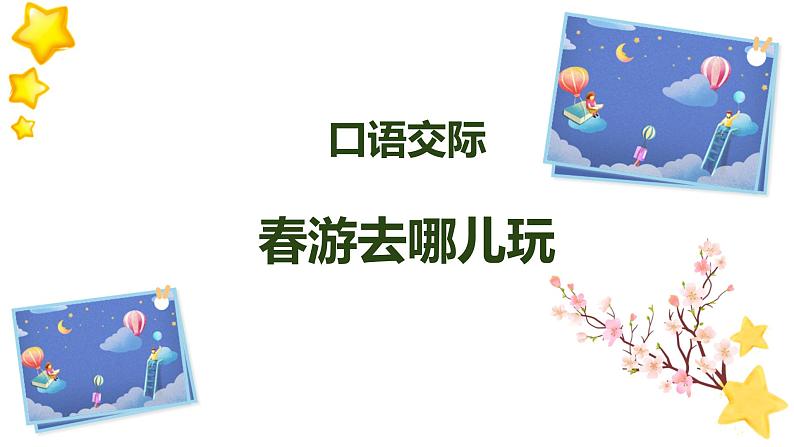 口语交际

春游去哪儿玩